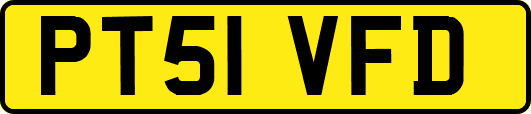 PT51 VFD